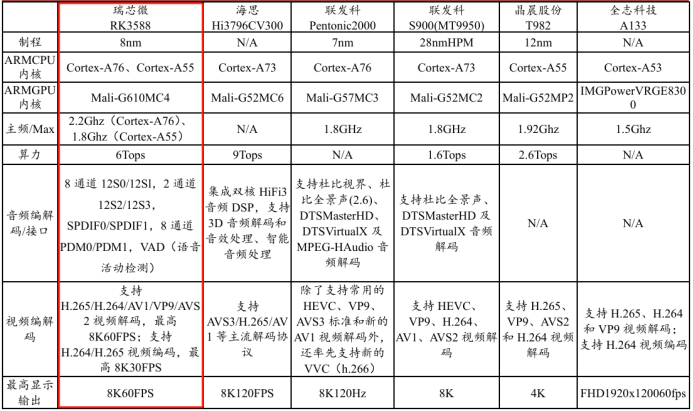 | | 瑞芯微 RK3588 | 海思 Hi3796CV300 | 联发科 Pentonic2000 | 联发科 S900(MT9950) | 晶晨股份 T982 | 全志科技 A133 |
|---|---|---|---|---|---|---|
| 制程 | 8nm | N/A | 7nm | 28nmHPM | 12nm | N/A |
| ARMCPU 内核 | Cortex-A76、Cortex-A55 | Cortex-A73 | Cortex-A76 | Cortex-A73 | Cortex-A55 | Cortex-A53 |
| ARMGPU 内核 | Mali-G610MC4 | Mali-G52MC6 | Mali-G57MC3 | Mali-G52MC2 | Mali-G52MP2 | IMGPowerVRGE8300 |
| 主频/Max | 2.2Ghz（Cortex-A76）、1.8Ghz（Cortex-A55） | N/A | 1.8GHz | 1.8GHz | 1.92Ghz | 1.5Ghz |
| 算力 | 6Tops | 9Tops | N/A | 1.6Tops | 2.6Tops | N/A |
| 音频编解码/接口 | 8 通道 12S0/12Sl，2 通道 12S2/12S3，SPDIF0/SPDIF1，8 通道 PDM0/PDM1，VAD（语音活动检测） | 集成双核 HiFi3 音频 DSP，支持 3D 音频解码和音效处理、智能音频处理 | 支持杜比视界、杜比全景声(2.6)、DTSMasterHD、DTSVirtualX 及 MPEG-HAudio 音频解码 | 支持杜比全景声、DTSMasterHD 及 DTSVirtualX 音频解码 | N/A | N/A |
| 视频编解码 | 支持 H.265/H.264/AV1/VP9/AVS2 视频解码，最高 8K60FPS；支持 H.264/H.265 视频编码，最高 8K30FPS | 支持 AVS3/H.265/AV1 等主流解码协议 | 除了支持常用的 HEVC、VP9、AVS3 标准和新的 AV1 视频解码外，还率先支持新的 VVC（h.266） | 支持 HEVC、VP9、H.264、AV1、AVS2 视频解码 | 支持 H.265、VP9、AVS2 和 H.264 视频解码 | 支持 H.265、H.264 和 VP9 视频解码；支持 H.264 视频编码 |
| 最高显示输出 | 8K60FPS | 8K120FPS | 8K120Hz | 8K | 4K | FHD1920x120060fps |